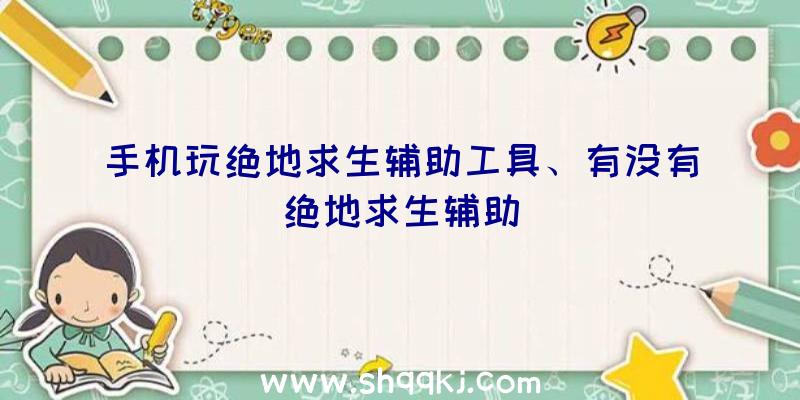 手机玩绝地求生辅助工具、有没有绝地求生辅助

www.shqqkj.com